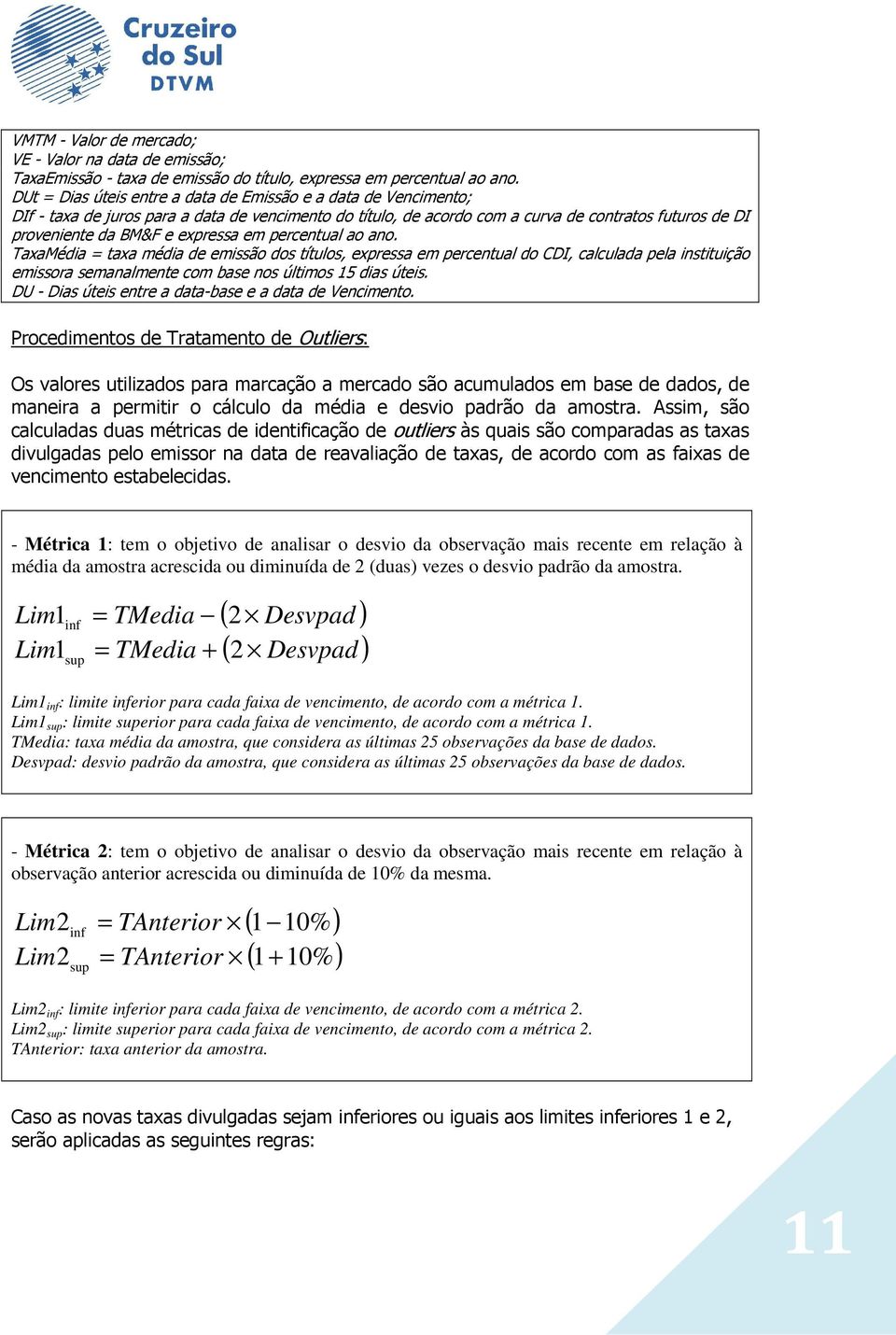 Cruzeiro do Sul DTVM

VMTM - Valor de mercado;
VE - Valor na data de emissão;
TaxaEmissão - taxa de emissão do título, expressa em percentual ao ano.
DUt = Dias úteis entre a data de Emissão e a data de Vencimento;
DIf - taxa de juros para a data de vencimento do título, de acordo com a curva de contratos futuros de DI proveniente da BM&F e expressa em percentual ao ano.
TaxaMédia = taxa média de emissão dos títulos, expressa em percentual do CDI, calculada pela instituição emissora semanalmente com base nos últimos 15 dias úteis.
DU - Dias úteis entre a data-base e a data de Vencimento.

Procedimentos de Tratamento de Outliers:

Os valores utilizados para marcação a mercado são acumulados em base de dados, de maneira a permitir o cálculo da média e desvio padrão da amostra. Assim, são calculadas duas métricas de identificação de outliers às quais são comparadas as taxas divulgadas pelo emissor na data de reavaliação de taxas, de acordo com as faixas de vencimento estabelecidas.

- Métrica 1: tem o objetivo de analisar o desvio da observação mais recente em relação à média da amostra acrescida ou diminuída de 2 (duas) vezes o desvio padrão da amostra.

$Lim1_{inf} = TMedia - (2 \times Desvpad)$
$Lim1_{sup} = TMedia + (2 \times Desvpad)$

$Lim1_{inf}$: limite inferior para cada faixa de vencimento, de acordo com a métrica 1.
$Lim1_{sup}$: limite superior para cada faixa de vencimento, de acordo com a métrica 1.
TMedia: taxa média da amostra, que considera as últimas 25 observações da base de dados.
Desvpad: desvio padrão da amostra, que considera as últimas 25 observações da base de dados.

- Métrica 2: tem o objetivo de analisar o desvio da observação mais recente em relação à observação anterior acrescida ou diminuída de 10% da mesma.

$Lim2_{inf} = TAnterior \times (1 - 10\%)$
$Lim2_{sup} = TAnterior \times (1 + 10\%)$

$Lim2_{inf}$: limite inferior para cada faixa de vencimento, de acordo com a métrica 2.
$Lim2_{sup}$: limite superior para cada faixa de vencimento, de acordo com a métrica 2.
TAnterior: taxa anterior da amostra.

Caso as novas taxas divulgadas sejam inferiores ou iguais aos limites inferiores 1 e 2, serão aplicadas as seguintes regras:

11